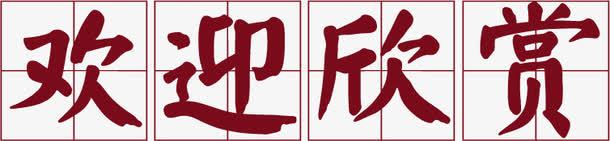 欢迎欣赏